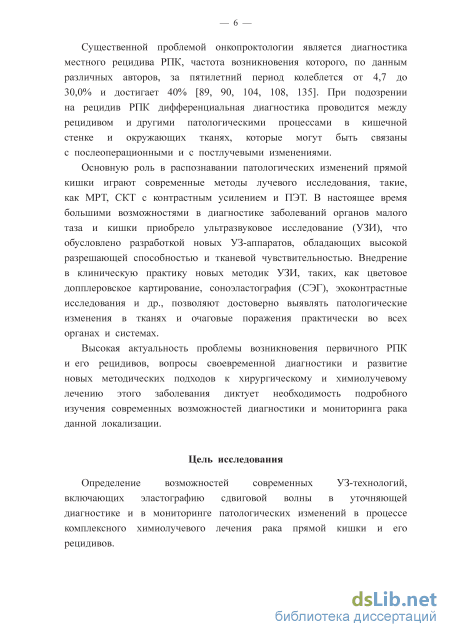 — 6 —

Существенной проблемой онкопроктологии является диагностика местного рецидива РПК, частота возникновения которого, по данным различных авторов, за пятилетний период колеблется от 4,7 до 30,0% и достигает 40% [89, 90, 104, 108, 135]. При подозрении на рецидив РПК дифференциальная диагностика проводится между рецидивом и другими патологическими процессами в кишечной стенке и окружающих тканях, которые могут быть связаны с послеоперационными и с постлучевыми изменениями.

Основную роль в распознавании патологических изменений прямой кишки играют современные методы лучевого исследования, такие, как МРТ, СКТ с контрастным усилением и ПЭТ. В настоящее время большими возможностями в диагностике заболеваний органов малого таза и кишки приобрело ультразвуковое исследование (УЗИ), что обусловлено разработкой новых УЗ-аппаратов, обладающих высокой разрешающей способностью и тканевой чувствительностью. Внедрение в клиническую практику новых методик УЗИ, таких, как цветовое допплеровское картирование, соноэластография (СЭГ), эхоконтрастные исследования и др., позволяют достоверно выявлять патологические изменения в тканях и очаговые поражения практически во всех органах и системах.

Высокая актуальность проблемы возникновения первичного РПК и его рецидивов, вопросы своевременной диагностики и развитие новых методических подходов к хирургическому и химиолучевому лечению этого заболевания диктует необходимость подробного изучения современных возможностей диагностики и мониторинга рака данной локализации.

Цель исследования

Определение возможностей современных УЗ-технологий, включающих эластографию сдвиговой волны в уточняющей диагностике и в мониторинге патологических изменений в процессе комплексного химиолучевого лечения рака прямой кишки и его рецидивов.

dsLib.net
библиотека диссертаций